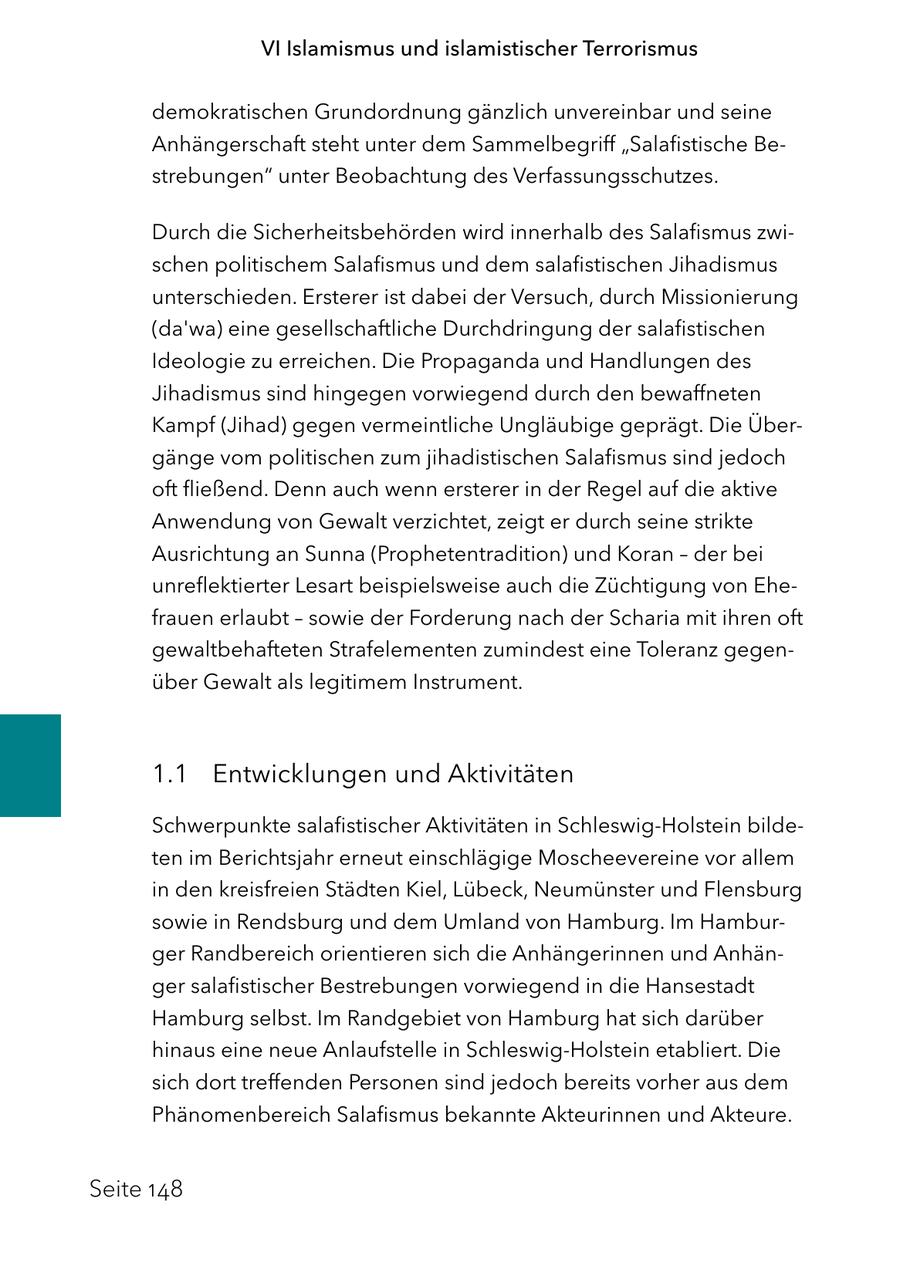 VI Islamismus und islamistischer Terrorismus

demokratischen Grundordnung gänzlich unvereinbar und seine Anhängerschaft steht unter dem Sammelbegriff „Salafistische Bestrebungen" unter Beobachtung des Verfassungsschutzes.

Durch die Sicherheitsbehörden wird innerhalb des Salafismus zwischen politischem Salafismus und dem salafistischen Jihadismus unterschieden. Ersterer ist dabei der Versuch, durch Missionierung (da'wa) eine gesellschaftliche Durchdringung der salafistischen Ideologie zu erreichen. Die Propaganda und Handlungen des Jihadismus sind hingegen vorwiegend durch den bewaffneten Kampf (Jihad) gegen vermeintliche Ungläubige geprägt. Die Übergänge vom politischen zum jihadistischen Salafismus sind jedoch oft fließend. Denn auch wenn ersterer in der Regel auf die aktive Anwendung von Gewalt verzichtet, zeigt er durch seine strikte Ausrichtung an Sunna (Prophetentradition) und Koran – der bei unreflektierter Lesart beispielsweise auch die Züchtigung von Ehefrauen erlaubt – sowie der Forderung nach der Scharia mit ihren oft gewaltbehafteten Strafelementen zumindest eine Toleranz gegenüber Gewalt als legitimem Instrument.

1.1 Entwicklungen und Aktivitäten

Schwerpunkte salafistischer Aktivitäten in Schleswig-Holstein bildeten im Berichtsjahr erneut einschlägige Moscheevereine vor allem in den kreisfreien Städten Kiel, Lübeck, Neumünster und Flensburg sowie in Rendsburg und dem Umland von Hamburg. Im Hamburger Randbereich orientieren sich die Anhängerinnen und Anhänger salafistischer Bestrebungen vorwiegend in die Hansestadt Hamburg selbst. Im Randgebiet von Hamburg hat sich darüber hinaus eine neue Anlaufstelle in Schleswig-Holstein etabliert. Die sich dort treffenden Personen sind jedoch bereits vorher aus dem Phänomenbereich Salafismus bekannte Akteurinnen und Akteure.

Seite 148